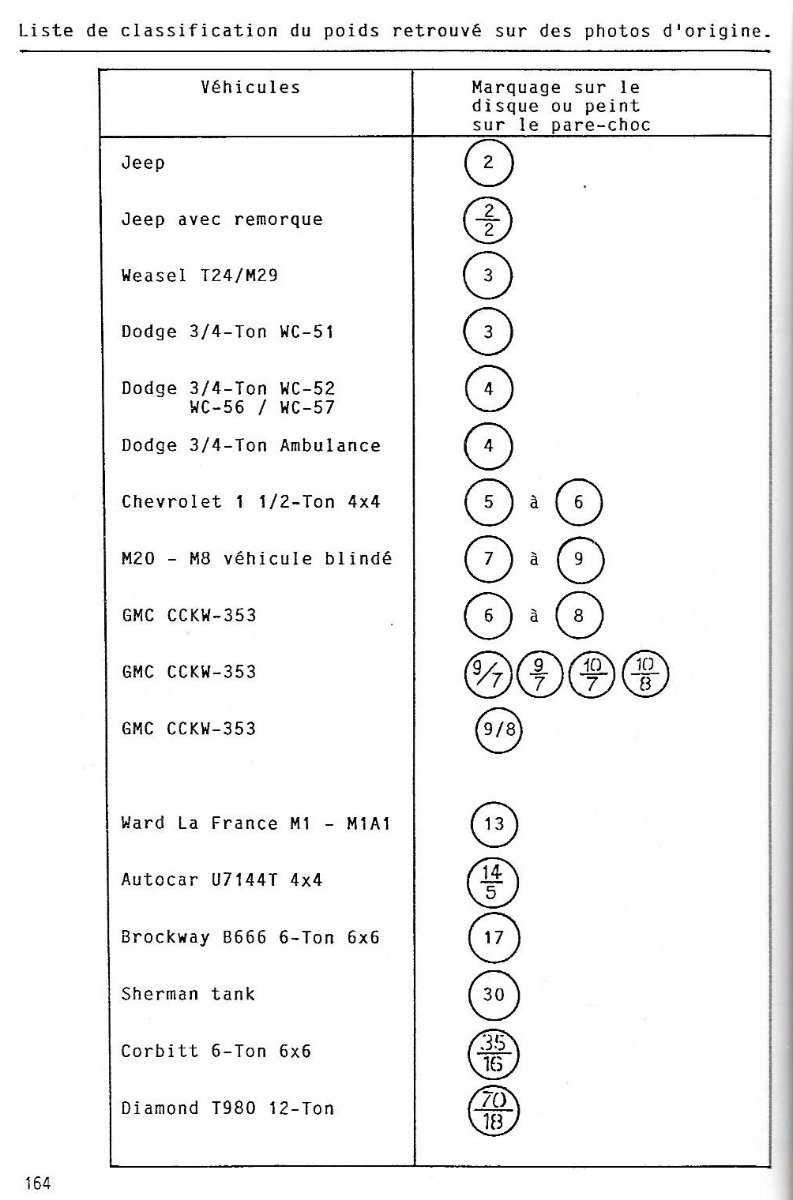 Liste de classification du poids retrouvé sur des photos d'origine.

| Véhicules | Marquage sur le disque ou peint sur le pare-choc |
|---|---|
| Jeep | 2 |
| Jeep avec remorque | $\frac{2}{2}$ |
| Weasel T24/M29 | 3 |
| Dodge 3/4-Ton WC-51 | 3 |
| Dodge 3/4-Ton WC-52 WC-56 / WC-57 | 4 |
| Dodge 3/4-Ton Ambulance | 4 |
| Chevrolet 1 1/2-Ton 4x4 | 5 à 6 |
| M20 - M8 véhicule blindé | 7 à 9 |
| GMC CCKW-353 | 6 à 8 |
| GMC CCKW-353 | 9/7 $\frac{9}{7}$ $\frac{10}{7}$ $\frac{10}{8}$ |
| GMC CCKW-353 | 9/8 |
| Ward La France M1 - M1A1 | 13 |
| Autocar U7144T 4x4 | $\frac{14}{5}$ |
| Brockway B666 6-Ton 6x6 | 17 |
| Sherman tank | 30 |
| Corbitt 6-Ton 6x6 | $\frac{35}{16}$ |
| Diamond T980 12-Ton | $\frac{70}{18}$ |

164